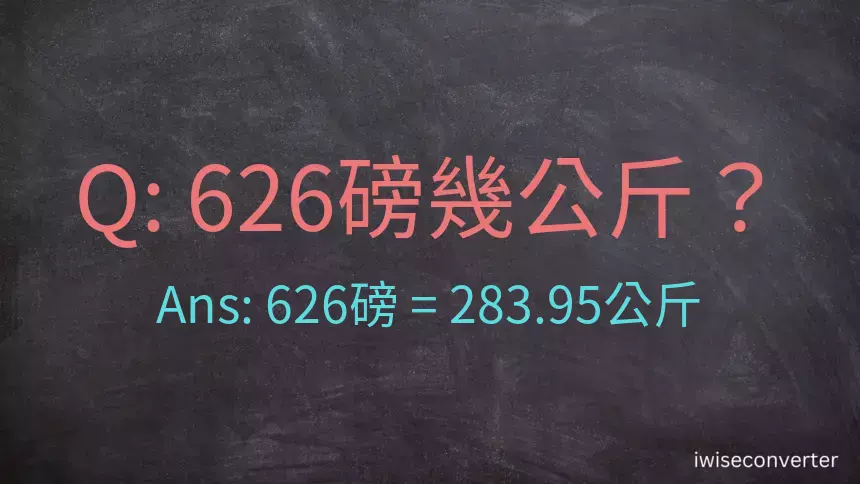 Q: 626磅幾公斤？

Ans: 626磅 = 283.95公斤

iwiseconverter